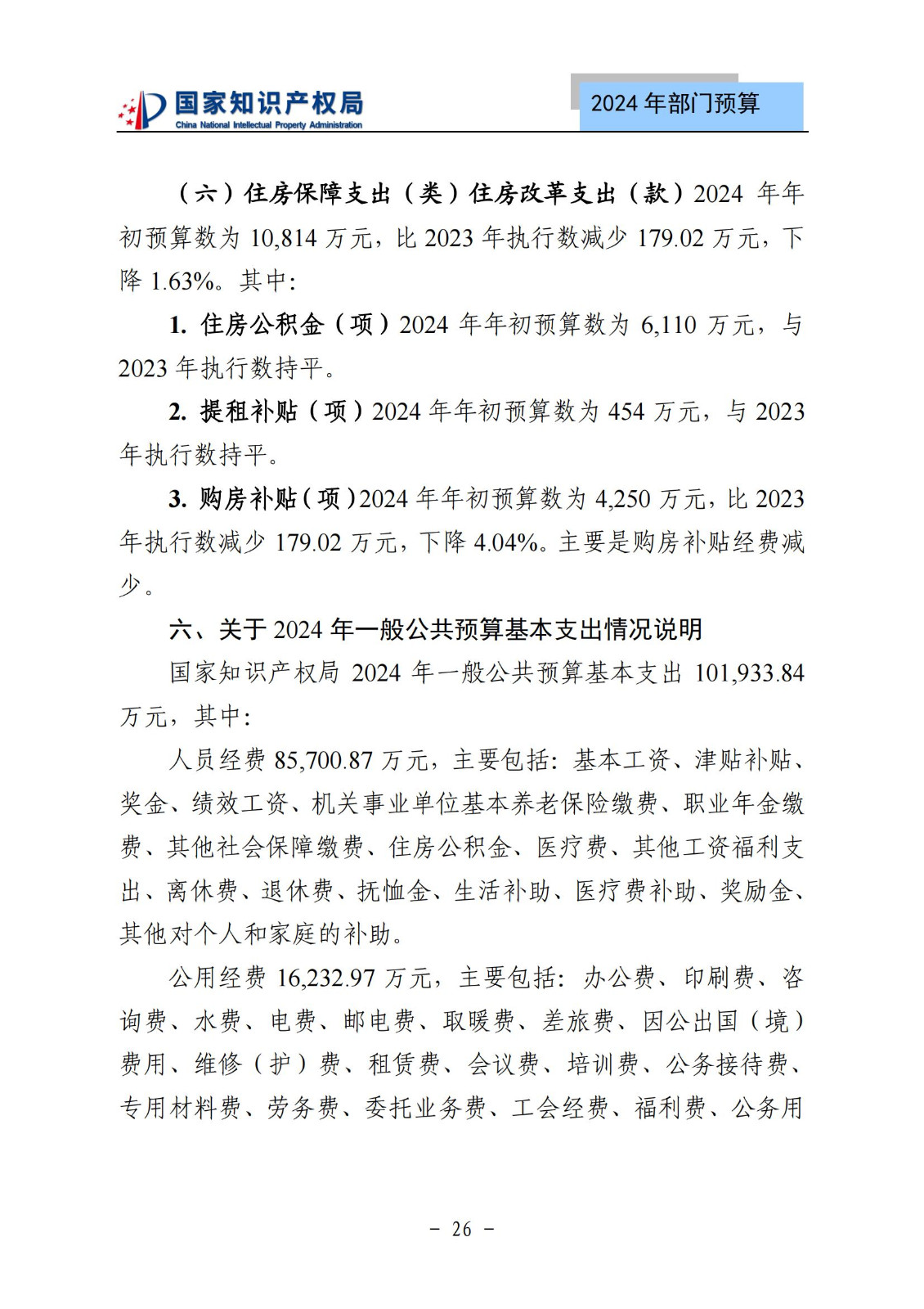 国家知识产权局
China National Intellectual Property Administration

2024 年部门预算

（六）住房保障支出（类）住房改革支出（款）2024 年年初预算数为 10,814 万元，比 2023 年执行数减少 179.02 万元，下降 1.63%。其中：

1. 住房公积金（项）2024 年年初预算数为 6,110 万元，与 2023 年执行数持平。

2. 提租补贴（项）2024 年年初预算数为 454 万元，与 2023 年执行数持平。

3. 购房补贴（项）2024 年年初预算数为 4,250 万元，比 2023 年执行数减少 179.02 万元，下降 4.04%。主要是购房补贴经费减少。

六、关于 2024 年一般公共预算基本支出情况说明

国家知识产权局 2024 年一般公共预算基本支出 101,933.84 万元，其中：

人员经费 85,700.87 万元，主要包括：基本工资、津贴补贴、奖金、绩效工资、机关事业单位基本养老保险缴费、职业年金缴费、其他社会保障缴费、住房公积金、医疗费、其他工资福利支出、离休费、退休费、抚恤金、生活补助、医疗费补助、奖励金、其他对个人和家庭的补助。

公用经费 16,232.97 万元，主要包括：办公费、印刷费、咨询费、水费、电费、邮电费、取暖费、差旅费、因公出国（境）费用、维修（护）费、租赁费、会议费、培训费、公务接待费、专用材料费、劳务费、委托业务费、工会经费、福利费、公务用

－ 26 －